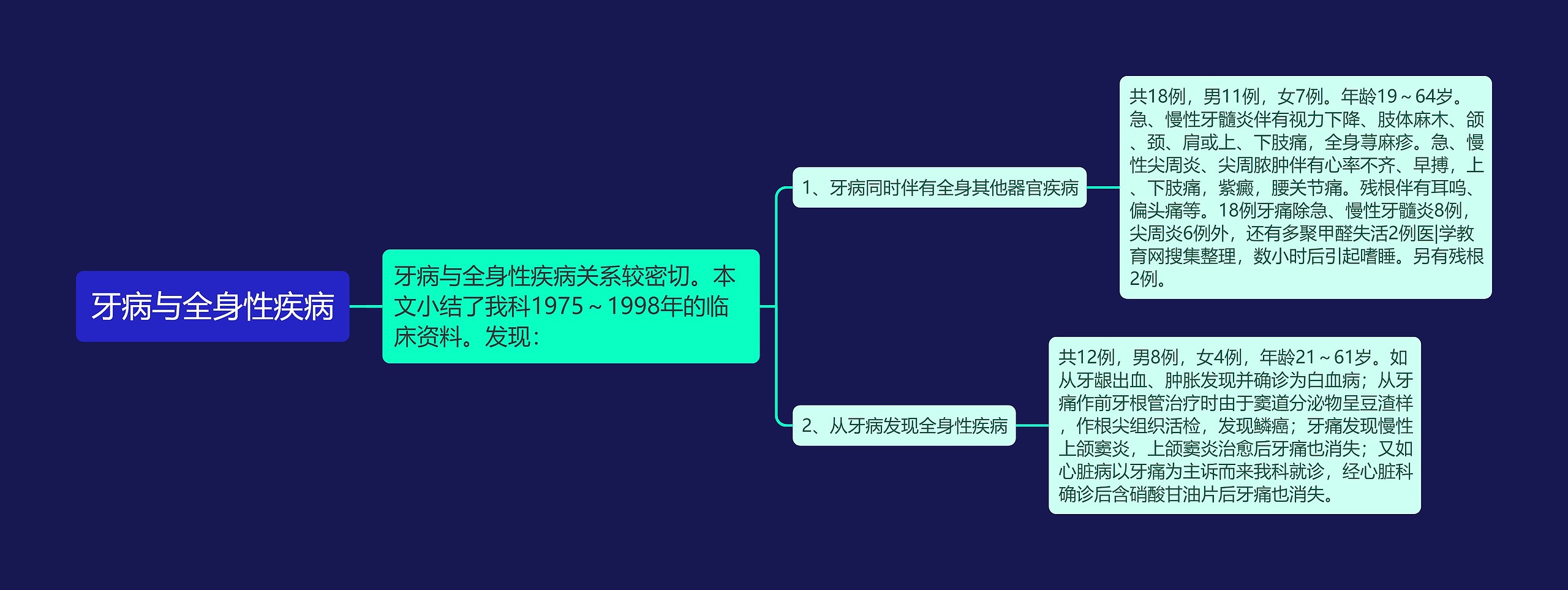 牙病与全身性疾病

牙病与全身性疾病关系较密切。本文小结了我科1975～1998年的临床资料。发现：

1、牙病同时伴有全身其他器官疾病

共18例，男11例，女7例。年龄19～64岁。急、慢性牙髓炎伴有视力下降、肢体麻木、颌、颈、肩或上、下肢痛，全身荨麻疹。急、慢性尖周炎、尖周脓肿伴有心率不齐、早搏，上、下肢痛，紫癜，腰关节痛。残根伴有耳鸣、偏头痛等。18例牙痛除急、慢性牙髓炎8例，尖周炎6例外，还有多聚甲醛失活2例医|学教育网搜集整理，数小时后引起嗜睡。另有残根2例。

2、从牙病发现全身性疾病

共12例，男8例，女4例，年龄21～61岁。如从牙龈出血、肿胀发现并确诊为白血病；从牙痛作前牙根管治疗时由于窦道分泌物呈豆渣样，作根尖组织活检，发现鳞癌；牙痛发现慢性上颌窦炎，上颌窦炎治愈后牙痛也消失；又如心脏病以牙痛为主诉而来我科就诊，经心脏科确诊后含硝酸甘油片后牙痛也消失。